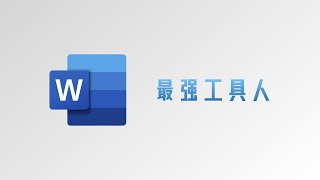 W

最强工具人